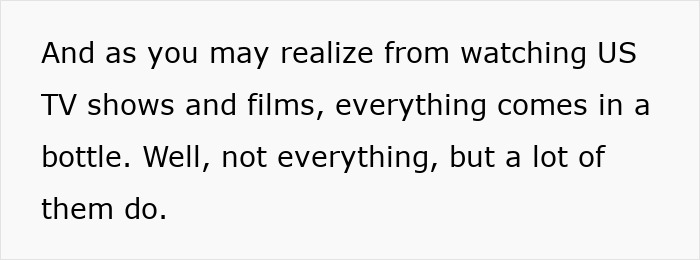 And as you may realize from watching US TV shows and films, everything comes in a bottle. Well, not everything, but a lot of them do.